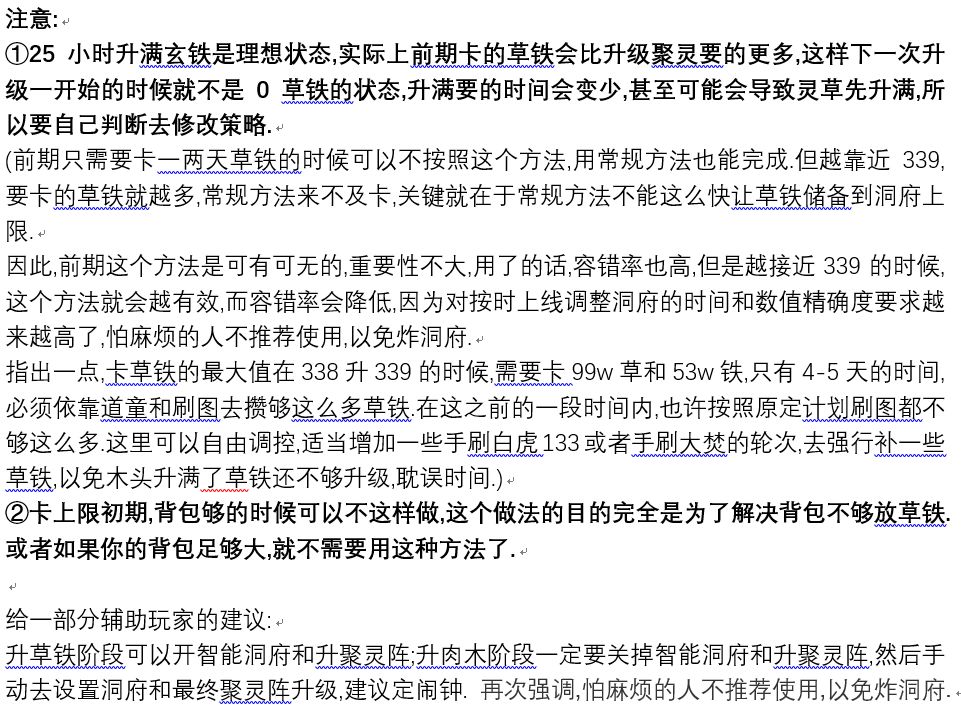 注意:
①25 小时升满玄铁是理想状态,实际上前期卡的草铁会比升级聚灵要的更多,这样下一次升级一开始的时候就不是 0 草铁的状态,升满要的时间会变少,甚至可能会导致灵草先升满,所以要自己判断去修改策略.
(前期只需要卡一两天草铁的时候可以不按照这个方法,用常规方法也能完成.但越靠近 339,要卡的草铁就越多,常规方法来不及卡,关键就在于常规方法不能这么快让草铁储备到洞府上限.
因此,前期这个方法是可有可无的,重要性不大,用了的话,容错率也高,但是越接近 339 的时候,这个方法就会越有效,而容错率会降低,因为对按时上线调整洞府的时间和数值精确度要求越来越高了,怕麻烦的人不推荐使用,以免炸洞府.
指出一点,卡草铁的最大值在 338 升 339 的时候,需要卡 99w 草和 53w 铁,只有 4-5 天的时间,必须依靠道童和刷图去攒够这么多草铁.在这之前的一段时间内,也许按照原定计划刷图都不够这么多.这里可以自由调控,适当增加一些手刷白虎 133 或者手刷大焚的轮次,去强行补一些草铁,以免木头升满了草铁还不够升级,耽误时间.)
②卡上限初期,背包够的时候可以不这样做,这个做法的目的完全是为了解决背包不够放草铁.或者如果你的背包足够大,就不需要用这种方法了.

给一部分辅助玩家的建议:
升草铁阶段可以开智能洞府和升聚灵阵;升肉木阶段一定要关掉智能洞府和升聚灵阵,然后手动去设置洞府和最终聚灵阵升级,建议定闹钟. 再次强调,怕麻烦的人不推荐使用,以免炸洞府.